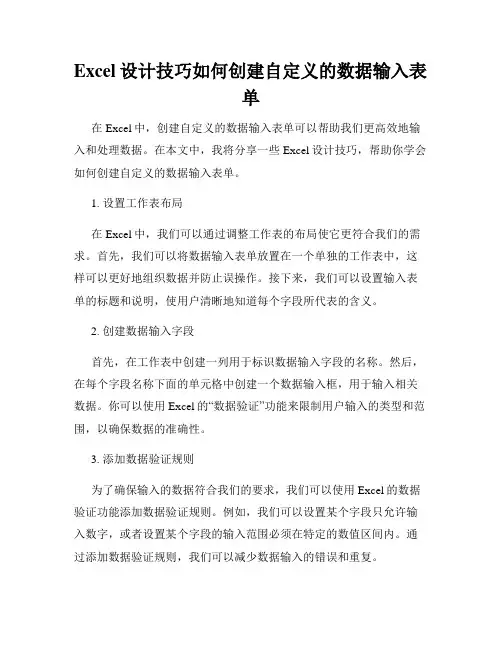 Excel 设计技巧如何创建自定义的数据输入表单

在 Excel 中，创建自定义的数据输入表单可以帮助我们更高效地输入和处理数据。在本文中，我将分享一些 Excel 设计技巧，帮助你学会如何创建自定义的数据输入表单。

1. 设置工作表布局

在 Excel 中，我们可以通过调整工作表的布局使它更符合我们的需求。首先，我们可以将数据输入表单放置在一个单独的工作表中，这样可以更好地组织数据并防止误操作。接下来，我们可以设置输入表单的标题和说明，使用户清晰地知道每个字段所代表的含义。

2. 创建数据输入字段

首先，在工作表中创建一列用于标识数据输入字段的名称。然后，在每个字段名称下面的单元格中创建一个数据输入框，用于输入相关数据。你可以使用 Excel 的“数据验证”功能来限制用户输入的类型和范围，以确保数据的准确性。

3. 添加数据验证规则

为了确保输入的数据符合我们的要求，我们可以使用 Excel 的数据验证功能添加数据验证规则。例如，我们可以设置某个字段只允许输入数字，或者设置某个字段的输入范围必须在特定的数值区间内。通过添加数据验证规则，我们可以减少数据输入的错误和重复。